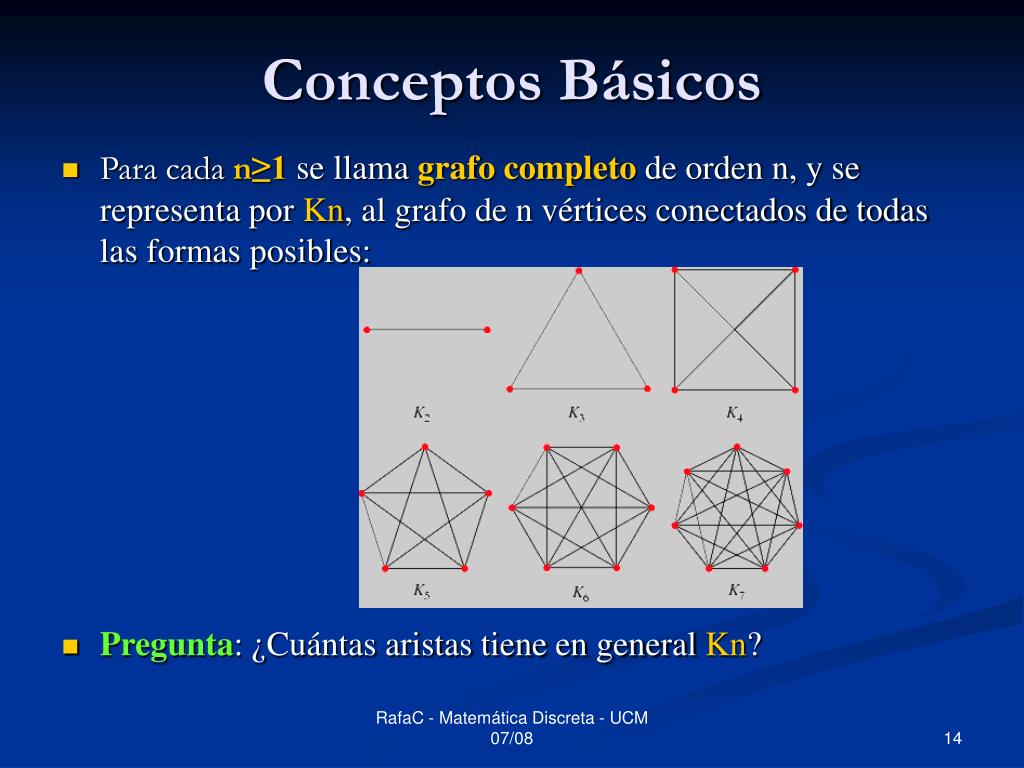 Conceptos Básicos

Para cada n≥1 se llama grafo completo de orden n, y se representa por Kn, al grafo de n vértices conectados de todas las formas posibles:

$K_2$ $K_3$ $K_4$
$K_5$ $K_6$ $K_7$

Pregunta: ¿Cuántas aristas tiene en general Kn?

RafaC - Matemática Discreta - UCM 07/08

14